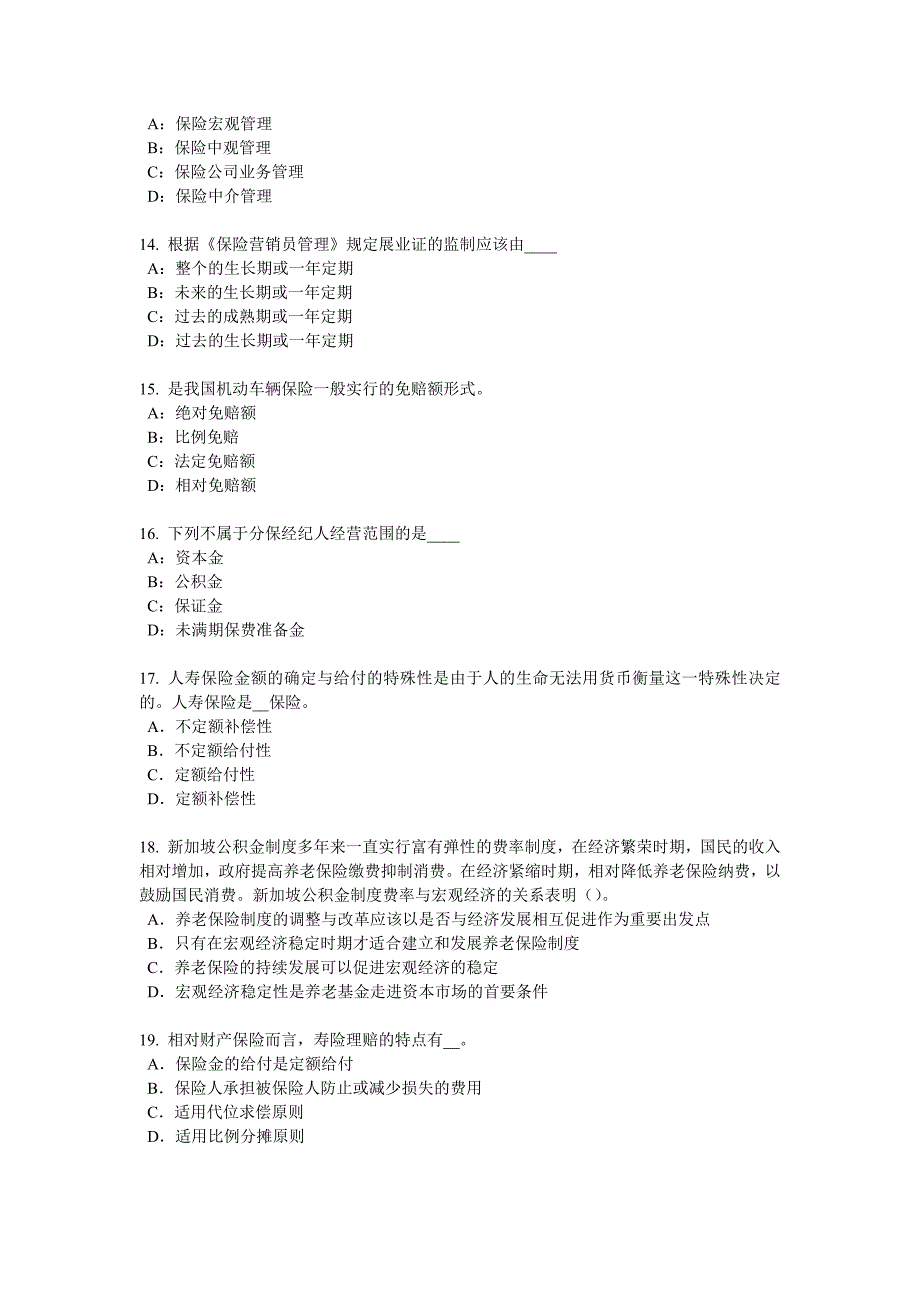 A：保险宏观管理
B：保险中观管理
C：保险公司业务管理
D：保险中介管理

14. 根据《保险营销员管理》规定展业证的监制应该由____
A：整个的生长期或一年定期
B：未来的生长期或一年定期
C：过去的成熟期或一年定期
D：过去的生长期或一年定期

15. 是我国机动车辆保险一般实行的免赔额形式。
A：绝对免赔额
B：比例免赔
C：法定免赔额
D：相对免赔额

16. 下列不属于分保经纪人经营范围的是____
A：资本金
B：公积金
C：保证金
D：未满期保费准备金

17. 人寿保险金额的确定与给付的特殊性是由于人的生命无法用货币衡量这一特殊性决定的。人寿保险是__保险。
A．不定额补偿性
B．不定额给付性
C．定额给付性
D．定额补偿性

18. 新加坡公积金制度多年来一直实行富有弹性的费率制度，在经济繁荣时期，国民的收入相对增加，政府提高养老保险缴费抑制消费。在经济紧缩时期，相对降低养老保险纳费，以鼓励国民消费。新加坡公积金制度费率与宏观经济的关系表明（）。
A．养老保险制度的调整与改革应该以是否与经济发展相互促进作为重要出发点
B．只有在宏观经济稳定时期才适合建立和发展养老保险制度
C．养老保险的持续发展可以促进宏观经济的稳定
D．宏观经济稳定性是养老基金走进资本市场的首要条件

19. 相对财产保险而言，寿险理赔的特点有__。
A．保险金的给付是定额给付
B．保险人承担被保险人防止或减少损失的费用
C．适用代位求偿原则
D．适用比例分摊原则